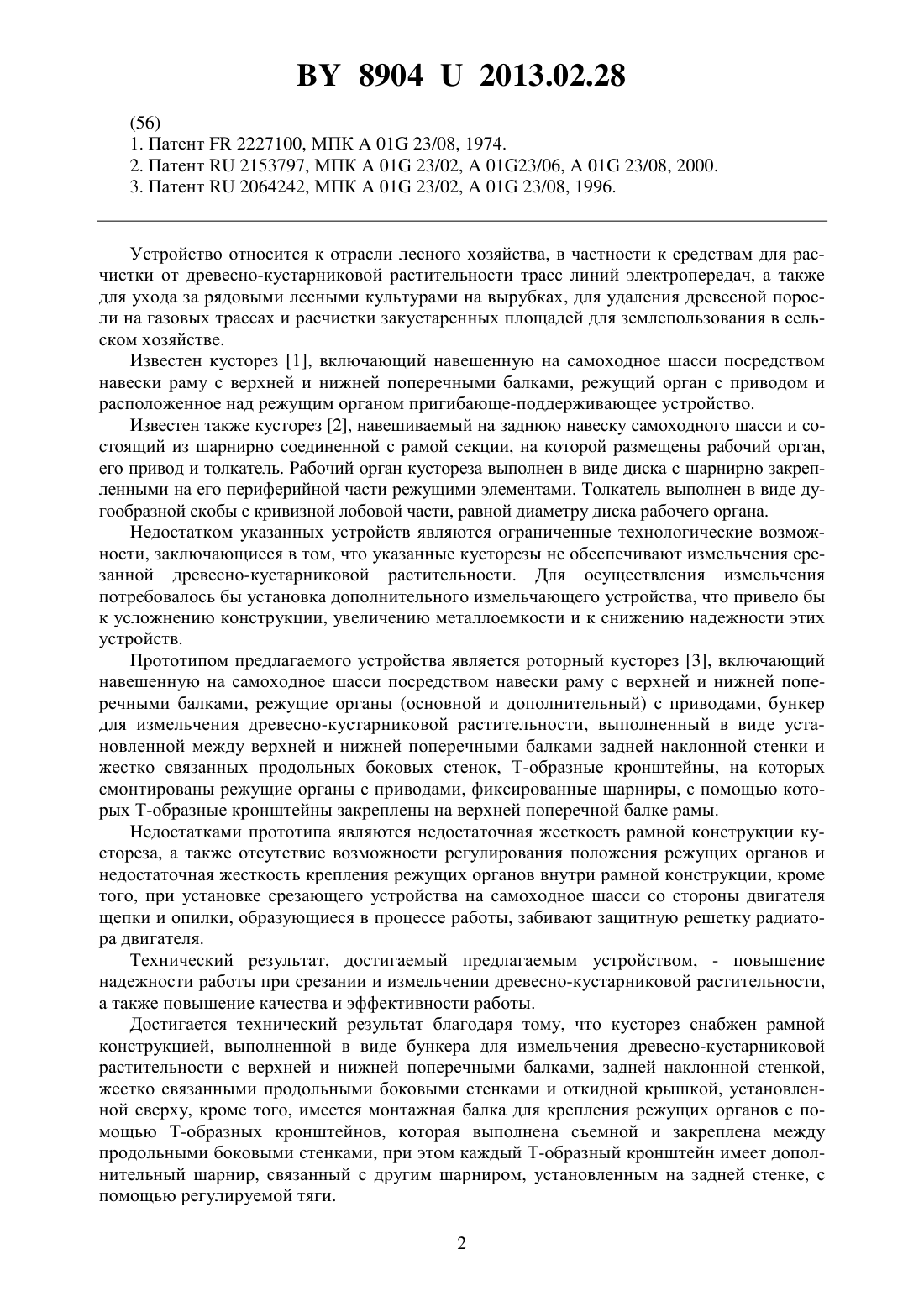 BY 8904 U 2013.02.28

(56)
1. Патент FR 2227100, МПК A 01G 23/08, 1974.
2. Патент RU 2153797, МПК A 01G 23/02, A 01G23/06, A 01G 23/08, 2000.
3. Патент RU 2064242, МПК A 01G 23/02, A 01G 23/08, 1996.

Устройство относится к отрасли лесного хозяйства, в частности к средствам для расчистки от древесно-кустарниковой растительности трасс линий электропередач, а также для ухода за рядовыми лесными культурами на вырубках, для удаления древесной поросли на газовых трассах и расчистки закустаренных площадей для землепользования в сельском хозяйстве.

Известен кусторез [1], включающий навешенную на самоходное шасси посредством навески раму с верхней и нижней поперечными балками, режущий орган с приводом и расположенное над режущим органом пригибающе-поддерживающее устройство.

Известен также кусторез [2], навешиваемый на заднюю навеску самоходного шасси и состоящий из шарнирно соединенной с рамой секции, на которой размещены рабочий орган, его привод и толкатель. Рабочий орган кустореза выполнен в виде диска с шарнирно закрепленными на его периферийной части режущими элементами. Толкатель выполнен в виде дугообразной скобы с кривизной лобовой части, равной диаметру диска рабочего органа.

Недостатком указанных устройств являются ограниченные технологические возможности, заключающиеся в том, что указанные кусторезы не обеспечивают измельчения срезанной древесно-кустарниковой растительности. Для осуществления измельчения потребовалось бы установка дополнительного измельчающего устройства, что привело бы к усложнению конструкции, увеличению металлоемкости и к снижению надежности этих устройств.

Прототипом предлагаемого устройства является роторный кусторез [3], включающий навешенную на самоходное шасси посредством навески раму с верхней и нижней поперечными балками, режущие органы (основной и дополнительный) с приводами, бункер для измельчения древесно-кустарниковой растительности, выполненный в виде установленной между верхней и нижней поперечными балками задней наклонной стенки и жестко связанных продольных боковых стенок, Т-образные кронштейны, на которых смонтированы режущие органы с приводами, фиксированные шарниры, с помощью которых Т-образные кронштейны закреплены на верхней поперечной балке рамы.

Недостатками прототипа являются недостаточная жесткость рамной конструкции кустореза, а также отсутствие возможности регулирования положения режущих органов и недостаточная жесткость крепления режущих органов внутри рамной конструкции, кроме того, при установке срезающего устройства на самоходное шасси со стороны двигателя щепки и опилки, образующиеся в процессе работы, забивают защитную решетку радиатора двигателя.

Технический результат, достигаемый предлагаемым устройством, - повышение надежности работы при срезании и измельчении древесно-кустарниковой растительности, а также повышение качества и эффективности работы.

Достигается технический результат благодаря тому, что кусторез снабжен рамной конструкцией, выполненной в виде бункера для измельчения древесно-кустарниковой растительности с верхней и нижней поперечными балками, задней наклонной стенкой, жестко связанными продольными боковыми стенками и откидной крышкой, установленной сверху, кроме того, имеется монтажная балка для крепления режущих органов с помощью Т-образных кронштейнов, которая выполнена съемной и закреплена между продольными боковыми стенками, при этом каждый Т-образный кронштейн имеет дополнительный шарнир, связанный с другим шарниром, установленным на задней стенке, с помощью регулируемой тяги.

2